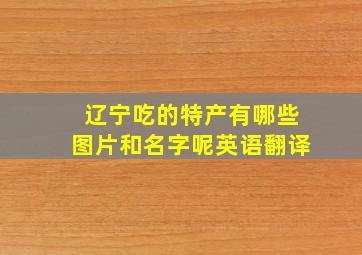 辽宁吃的特产有哪些
图片和名字呢英语翻译